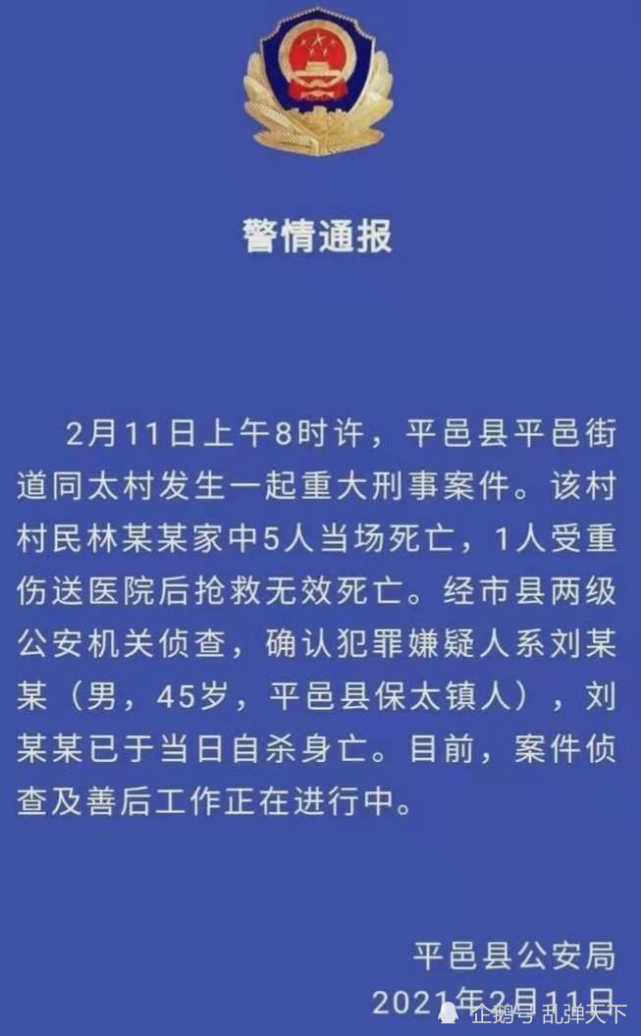 警情通报

2月11日上午8时许，平邑县平邑街道同太村发生一起重大刑事案件。该村村民林某某家中5人当场死亡，1人受重伤送医院后抢救无效死亡。经市县两级公安机关侦查，确认犯罪嫌疑人系刘某某（男，45岁，平邑县保太镇人），刘某某已于当日自杀身亡。目前，案件侦查及善后工作正在进行中。

平邑县公安局
2021年2月11日

企鹅号 乱弹天下